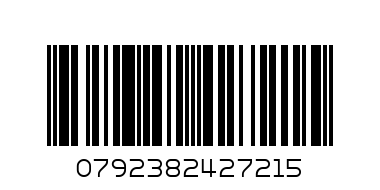 0792382427215